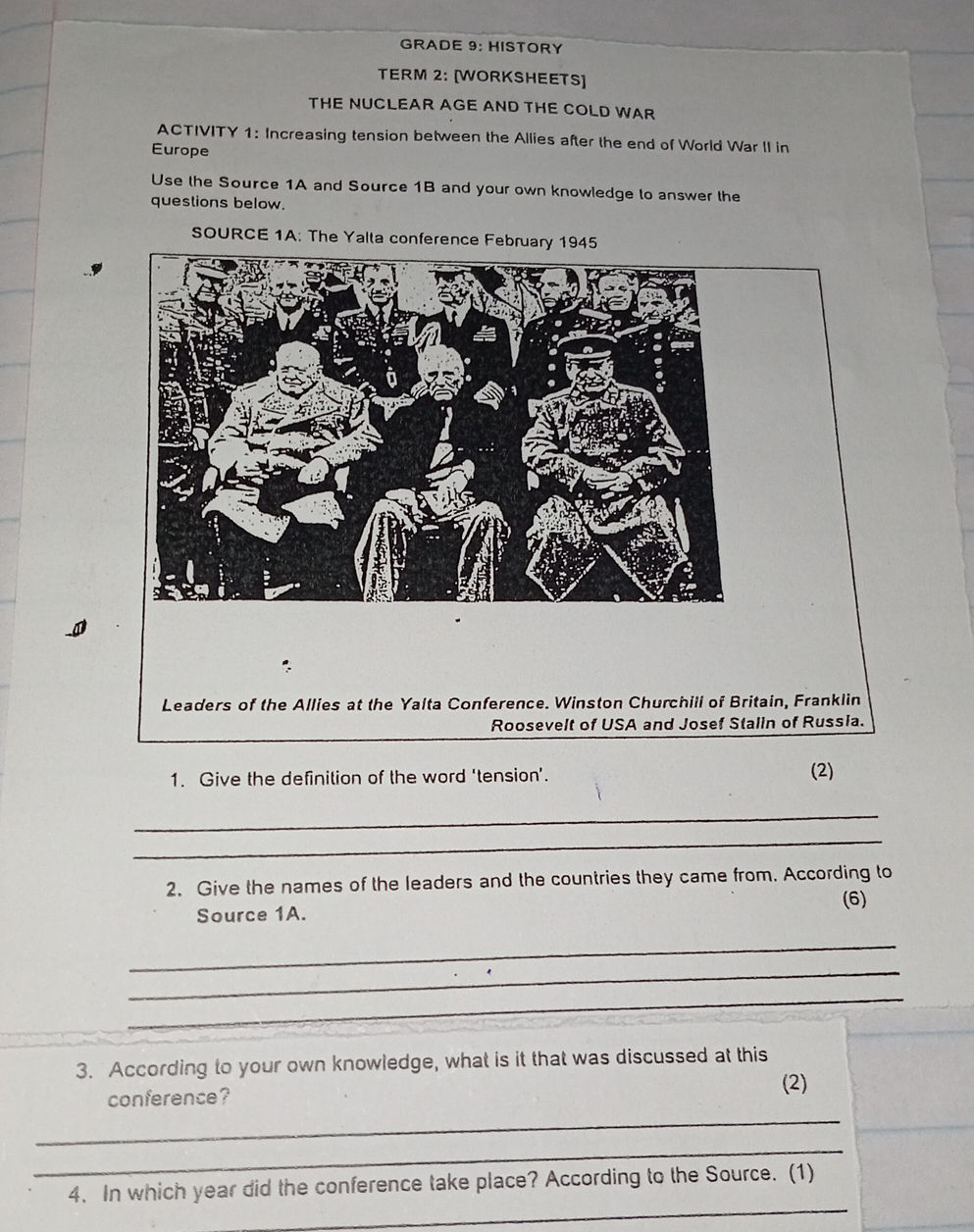 GRADE 9: HISTORY

TERM 2: [WORKSHEETS]

THE NUCLEAR AGE AND THE COLD WAR

ACTIVITY 1: Increasing tension between the Allies after the end of World War II in Europe

Use the Source 1A and Source 1B and your own knowledge to answer the questions below.

SOURCE 1A: The Yalta conference February 1945

Leaders of the Allies at the Yalta Conference. Winston Churchill of Britain, Franklin Roosevelt of USA and Josef Stalin of Russia.

1. Give the definition of the word 'tension'. (2)

2. Give the names of the leaders and the countries they came from. According to Source 1A. (6)

3. According to your own knowledge, what is it that was discussed at this conference? (2)

4. In which year did the conference take place? According to the Source. (1)